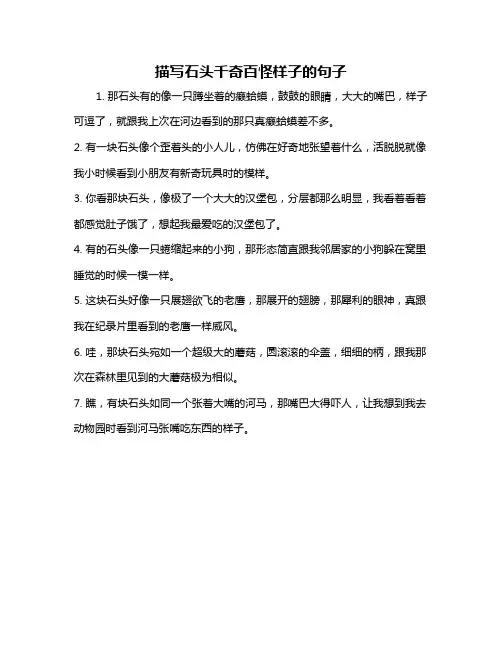 描写石头千奇百怪样子的句子

1. 那石头有的像一只蹲坐着的癞蛤蟆，鼓鼓的眼睛，大大的嘴巴，样子可逗了，就跟我上次在河边看到的那只真癞蛤蟆差不多。

2. 有一块石头像个歪着头的小人儿，仿佛在好奇地张望着什么，活脱脱就像我小时候看到小朋友有新奇玩具时的模样。

3. 你看那块石头，像极了一个大大的汉堡包，分层都那么明显，我看着看着都感觉肚子饿了，想起我最爱吃的汉堡包了。

4. 有的石头像一只蜷缩起来的小狗，那形态简直跟我邻居家的小狗躲在窝里睡觉的时候一模一样。

5. 这块石头好像一只展翅欲飞的老鹰，那展开的翅膀，那犀利的眼神，真跟我在纪录片里看到的老鹰一样威风。

6. 哇，那块石头宛如一个超级大的蘑菇，圆滚滚的伞盖，细细的柄，跟我那次在森林里见到的大蘑菇极为相似。

7. 瞧，有块石头如同一个张着大嘴的河马，那嘴巴大得吓人，让我想到我去动物园时看到河马张嘴吃东西的样子。